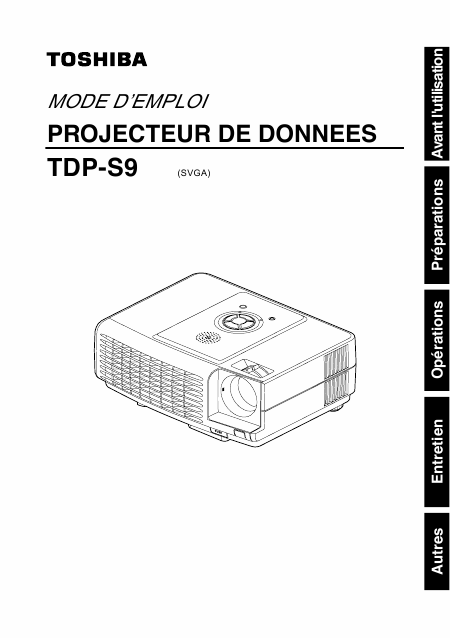 TOSHIBA

MODE D'EMPLOI

PROJECTEUR DE DONNEES

TDP-S9 (SVGA)

Avant l'utilisation

Préparations

Opérations

Entretien

Autres